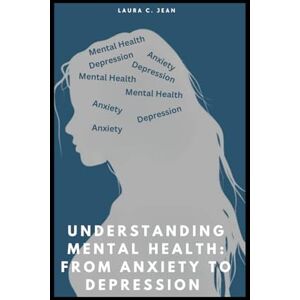 LAURA C. JEAN

Mental Health
Depression
Anxiety
Depression
Mental Health
Mental Health
Anxiety
Depression
Anxiety

UNDERSTANDING MENTAL HEALTH: FROM ANXIETY TO DEPRESSION